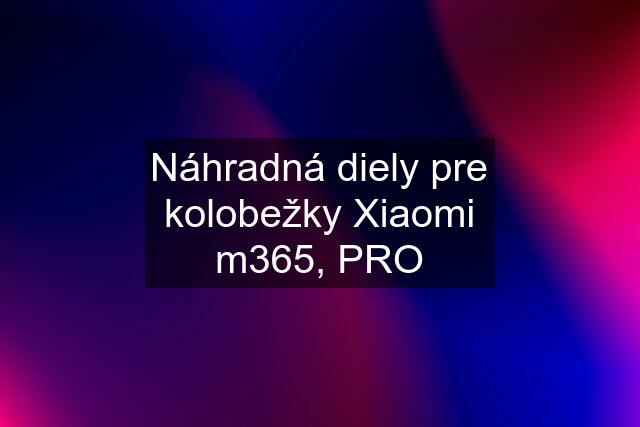 Náhradná diely pre kolobežky Xiaomi m365, PRO